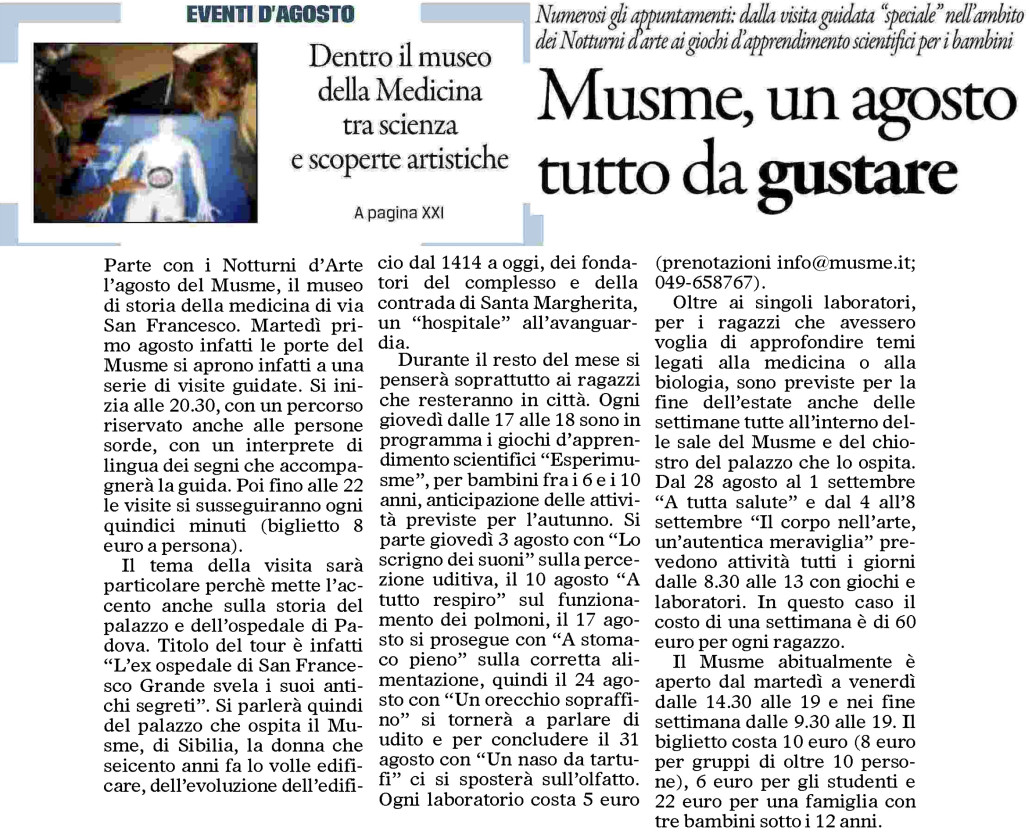 EVENTI D'AGOSTO

Dentro il museo della Medicina tra scienza e scoperte artistiche

A pagina XXI

Numerosi gli appuntamenti: dalla visita guidata "speciale" nell'ambito dei Notturni d'arte ai giochi d'apprendimento scientifici per i bambini

Musme, un agosto tutto da gustare

Parte con i Notturni d'Arte l'agosto del Musme, il museo di storia della medicina di via San Francesco. Martedì primo agosto infatti le porte del Musme si aprono infatti a una serie di visite guidate. Si inizia alle 20.30, con un percorso riservato anche alle persone sorde, con un interprete di lingua dei segni che accompagnerà la guida. Poi fino alle 22 le visite si susseguiranno ogni quindici minuti (biglietto 8 euro a persona).

Il tema della visita sarà particolare perchè mette l'accento anche sulla storia del palazzo e dell'ospedale di Padova. Titolo del tour è infatti "L'ex ospedale di San Francesco Grande svela i suoi antichi segreti". Si parlerà quindi del palazzo che ospita il Musme, di Sibilia, la donna che seicento anni fa lo volle edificare, dell'evoluzione dell'edificio dal 1414 a oggi, dei fondatori del complesso e della contrada di Santa Margherita, un "hospitale" all'avanguardia.

Durante il resto del mese si penserà soprattutto ai ragazzi che resteranno in città. Ogni giovedì dalle 17 alle 18 sono in programma i giochi d'apprendimento scientifici "Esperimusme", per bambini fra i 6 e i 10 anni, anticipazione delle attività previste per l'autunno. Si parte giovedì 3 agosto con "Lo scrigno dei suoni" sulla percezione uditiva, il 10 agosto "A tutto respiro" sul funzionamento dei polmoni, il 17 agosto si prosegue con "A stomaco pieno" sulla corretta alimentazione, quindi il 24 agosto con "Un orecchio sopraffino" si tornerà a parlare di udito e per concludere il 31 agosto con "Un naso da tartufi" ci si sposterà sull'olfatto. Ogni laboratorio costa 5 euro (prenotazioni info@musme.it; 049-658767).

Oltre ai singoli laboratori, per i ragazzi che avessero voglia di approfondire temi legati alla medicina o alla biologia, sono previste per la fine dell'estate anche delle settimane tutte all'interno delle sale del Musme e del chiostro del palazzo che lo ospita. Dal 28 agosto al 1 settembre "A tutta salute" e dal 4 all'8 settembre "Il corpo nell'arte, un'autentica meraviglia" prevedono attività tutti i giorni dalle 8.30 alle 13 con giochi e laboratori. In questo caso il costo di una settimana è di 60 euro per ogni ragazzo.

Il Musme abitualmente è aperto dal martedì a venerdì dalle 14.30 alle 19 e nei fine settimana dalle 9.30 alle 19. Il biglietto costa 10 euro (8 euro per gruppi di oltre 10 persone), 6 euro per gli studenti e 22 euro per una famiglia con tre bambini sotto i 12 anni.